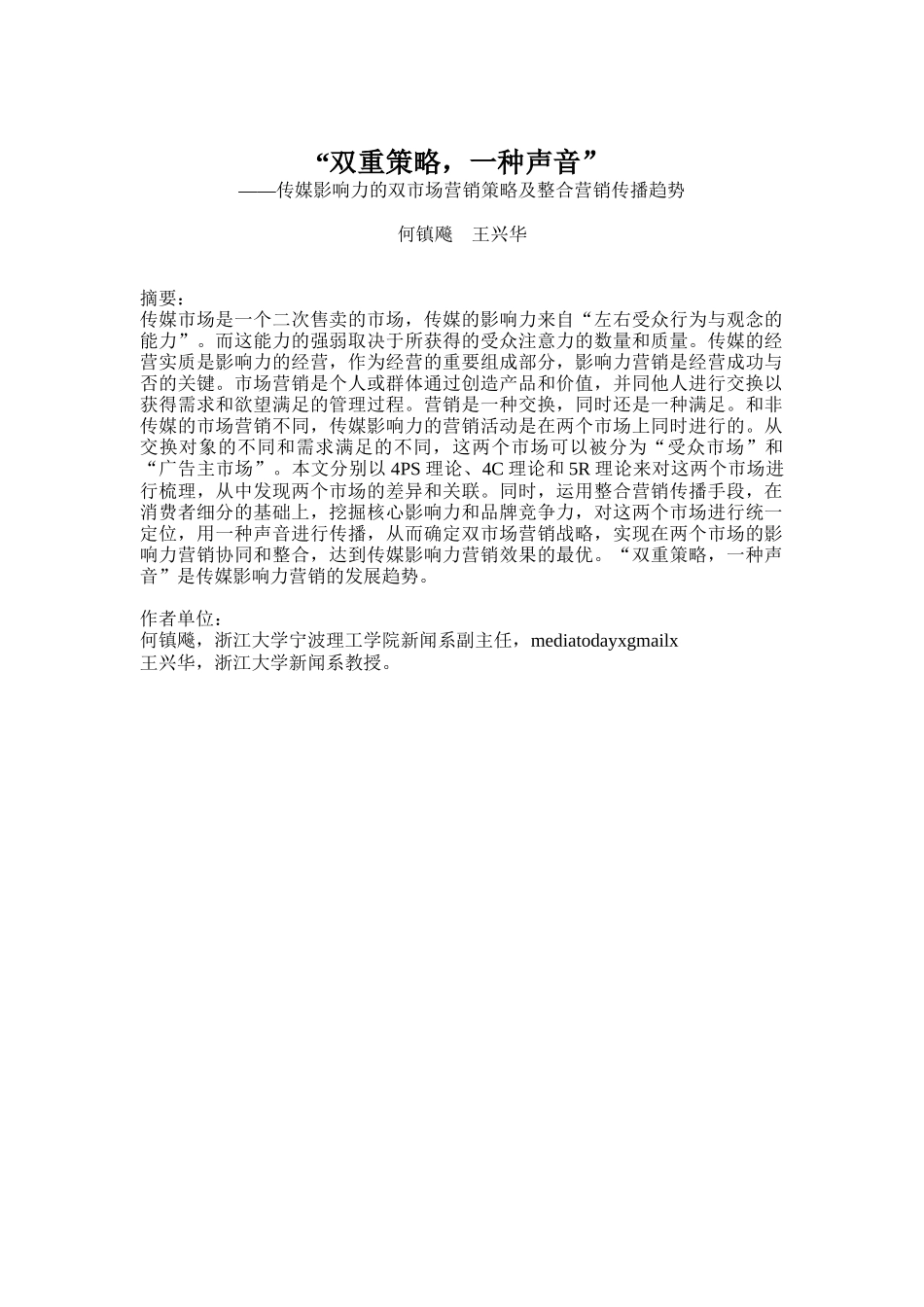 “双重策略，一种声音”
——传媒影响力的双市场营销策略及整合营销传播趋势

何镇飚　王兴华

摘要：
传媒市场是一个二次售卖的市场，传媒的影响力来自“左右受众行为与观念的能力”。而这能力的强弱取决于所获得的受众注意力的数量和质量。传媒的经营实质是影响力的经营，作为经营的重要组成部分，影响力营销是经营成功与否的关键。市场营销是个人或群体通过创造产品和价值，并同他人进行交换以获得需求和欲望满足的管理过程。营销是一种交换，同时还是一种满足。和非传媒的市场营销不同，传媒影响力的营销活动是在两个市场上同时进行的。从交换对象的不同和需求满足的不同，这两个市场可以被分为“受众市场”和“广告主市场”。本文分别以 4PS 理论、4C 理论和 5R 理论来对这两个市场进行梳理，从中发现两个市场的差异和关联。同时，运用整合营销传播手段，在消费者细分的基础上，挖掘核心影响力和品牌竞争力，对这两个市场进行统一定位，用一种声音进行传播，从而确定双市场营销战略，实现在两个市场的影响力营销协同和整合，达到传媒影响力营销效果的最优。“双重策略，一种声音”是传媒影响力营销的发展趋势。

作者单位：
何镇飚，浙江大学宁波理工学院新闻系副主任，mediatodayxgmailx
王兴华，浙江大学新闻系教授。